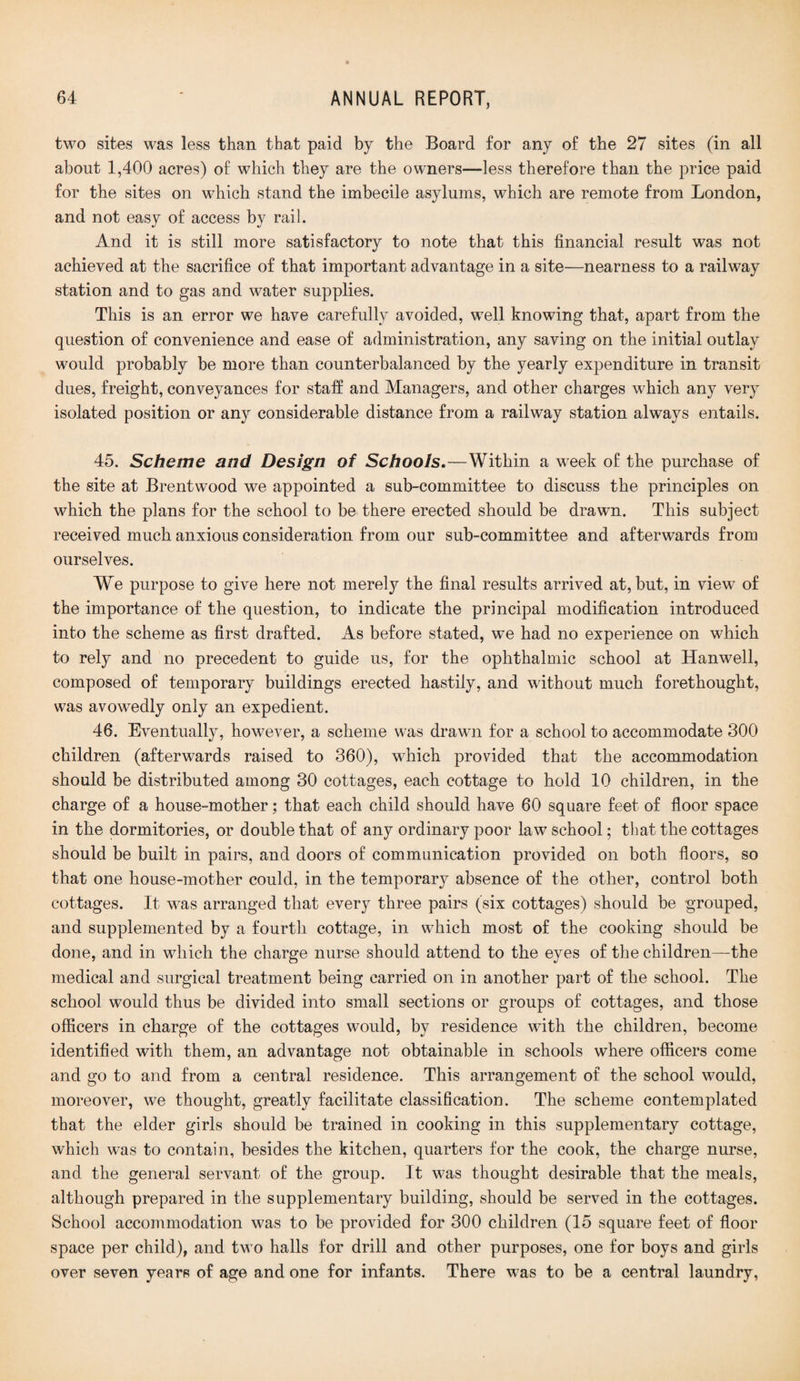 64 ANNUAL REPORT,

two sites was less than that paid by the Board for any of the 27 sites (in all about 1,400 acres) of which they are the owners—less therefore than the price paid for the sites on which stand the imbecile asylums, which are remote from London, and not easy of access by rail.

And it is still more satisfactory to note that this financial result was not achieved at the sacrifice of that important advantage in a site—nearness to a railway station and to gas and water supplies.

This is an error we have carefully avoided, well knowing that, apart from the question of convenience and ease of administration, any saving on the initial outlay would probably be more than counterbalanced by the yearly expenditure in transit dues, freight, conveyances for staff and Managers, and other charges which any very isolated position or any considerable distance from a railway station always entails.

45. Scheme and Design of Schools.—Within a week of the purchase of the site at Brentwood we appointed a sub-committee to discuss the principles on which the plans for the school to be there erected should be drawn. This subject received much anxious consideration from our sub-committee and afterwards from ourselves.

We purpose to give here not merely the final results arrived at, but, in view of the importance of the question, to indicate the principal modification introduced into the scheme as first drafted. As before stated, we had no experience on which to rely and no precedent to guide us, for the ophthalmic school at Hanwell, composed of temporary buildings erected hastily, and without much forethought, was avowedly only an expedient.

46. Eventually, however, a scheme was drawn for a school to accommodate 300 children (afterwards raised to 360), which provided that the accommodation should be distributed among 30 cottages, each cottage to hold 10 children, in the charge of a house-mother; that each child should have 60 square feet of floor space in the dormitories, or double that of any ordinary poor law school; that the cottages should be built in pairs, and doors of communication provided on both floors, so that one house-mother could, in the temporary absence of the other, control both cottages. It was arranged that every three pairs (six cottages) should be grouped, and supplemented by a fourth cottage, in which most of the cooking should be done, and in which the charge nurse should attend to the eyes of the children—the medical and surgical treatment being carried on in another part of the school. The school would thus be divided into small sections or groups of cottages, and those officers in charge of the cottages would, by residence with the children, become identified with them, an advantage not obtainable in schools where officers come and go to and from a central residence. This arrangement of the school would, moreover, we thought, greatly facilitate classification. The scheme contemplated that the elder girls should be trained in cooking in this supplementary cottage, which was to contain, besides the kitchen, quarters for the cook, the charge nurse, and the general servant of the group. It was thought desirable that the meals, although prepared in the supplementary building, should be served in the cottages. School accommodation was to be provided for 300 children (15 square feet of floor space per child), and two halls for drill and other purposes, one for boys and girls over seven years of age and one for infants. There was to be a central laundry,